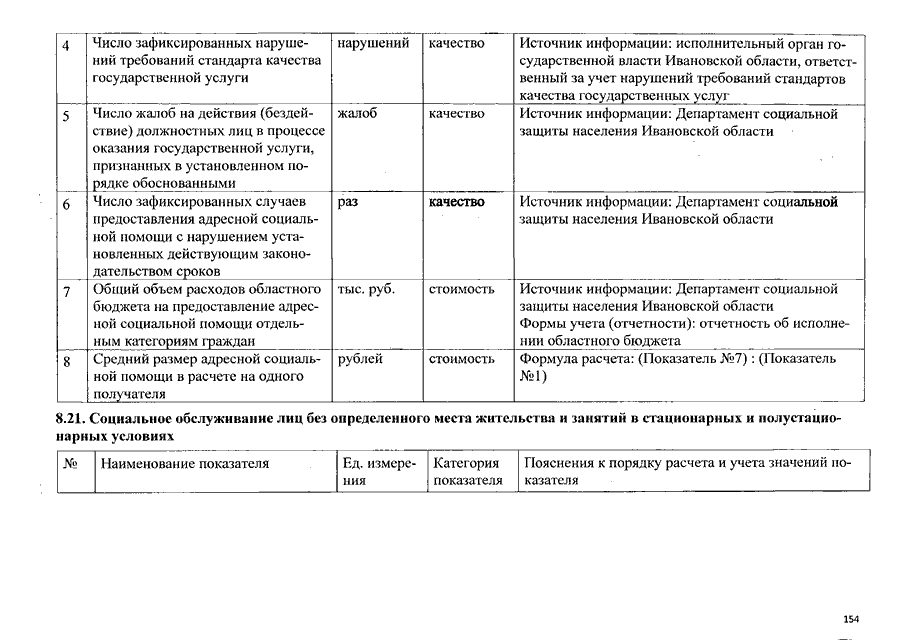 | 4 | Число зафиксированных нарушений требований стандарта качества государственной услуги | нарушений | качество | Источник информации: исполнительный орган государственной власти Ивановской области, ответственный за учет нарушений требований стандартов качества государственных услуг |
|---|---|---|---|---|
| 5 | Число жалоб на действия (бездействие) должностных лиц в процессе оказания государственной услуги, признанных в установленном порядке обоснованными | жалоб | качество | Источник информации: Департамент социальной защиты населения Ивановской области |
| 6 | Число зафиксированных случаев предоставления адресной социальной помощи с нарушением установленных действующим законодательством сроков | раз | качество | Источник информации: Департамент социальной защиты населения Ивановской области |
| 7 | Общий объем расходов областного бюджета на предоставление адресной социальной помощи отдельным категориям граждан | тыс. руб. | стоимость | Источник информации: Департамент социальной защиты населения Ивановской области Формы учета (отчетности): отчетность об исполнении областного бюджета |
| 8 | Средний размер адресной социальной помощи в расчете на одного получателя | рублей | стоимость | Формула расчета: (Показатель №7) : (Показатель №1) |

8.21. Социальное обслуживание лиц без определенного места жительства и занятий в стационарных и полустационарных условиях

| № | Наименование показателя | Ед. измерения | Категория показателя | Пояснения к порядку расчета и учета значений показателя |
|---|---|---|---|---|

154